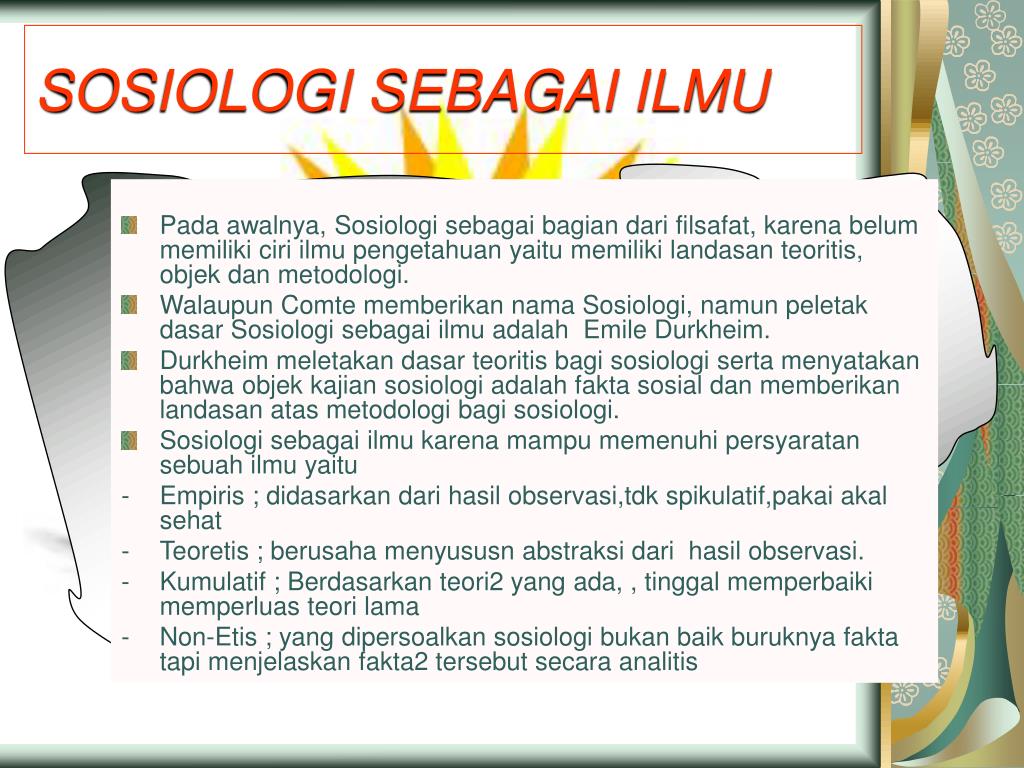 SOSIOLOGI SEBAGAI ILMU

Pada awalnya, Sosiologi sebagai bagian dari filsafat, karena belum memiliki ciri ilmu pengetahuan yaitu memiliki landasan teoritis, objek dan metodologi.

Walaupun Comte memberikan nama Sosiologi, namun peletak dasar Sosiologi sebagai ilmu adalah Emile Durkheim.

Durkheim meletakan dasar teoritis bagi sosiologi serta menyatakan bahwa objek kajian sosiologi adalah fakta sosial dan memberikan landasan atas metodologi bagi sosiologi.

Sosiologi sebagai ilmu karena mampu memenuhi persyaratan sebuah ilmu yaitu

- Empiris ; didasarkan dari hasil observasi,tdk spikulatif,pakai akal sehat
- Teoretis ; berusaha menyususn abstraksi dari hasil observasi.
- Kumulatif ; Berdasarkan teori2 yang ada, , tinggal memperbaiki memperluas teori lama
- Non-Etis ; yang dipersoalkan sosiologi bukan baik buruknya fakta tapi menjelaskan fakta2 tersebut secara analitis